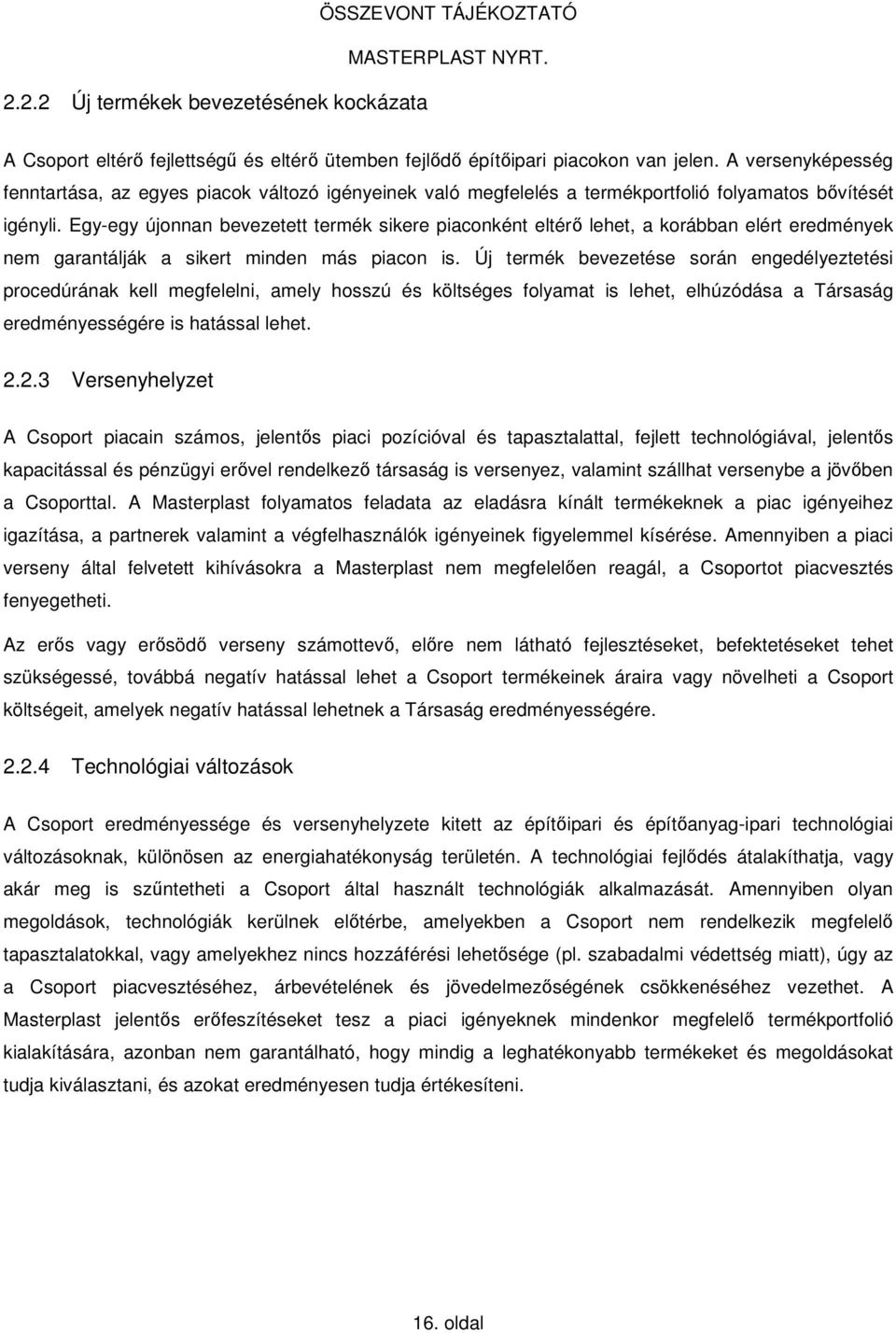 ÖSSZEVONT TÁJÉKOZTATÓ

MASTERPLAST NYRT.

2.2.2 Új termékek bevezetésének kockázata

A Csoport eltérő fejlettségű és eltérő ütemben fejlődő építőipari piacokon van jelen. A versenyképesség fenntartása, az egyes piacok változó igényeinek való megfelelés a termékportfolió folyamatos bővítését igényli. Egy-egy újonnan bevezetett termék sikere piaconként eltérő lehet, a korábban elért eredmények nem garantálják a sikert minden más piacon is. Új termék bevezetése során engedélyeztetési procedúrának kell megfelelni, amely hosszú és költséges folyamat is lehet, elhúzódása a Társaság eredményességére is hatással lehet.

2.2.3 Versenyhelyzet

A Csoport piacain számos, jelentős piaci pozícióval és tapasztalattal, fejlett technológiával, jelentős kapacitással és pénzügyi erővel rendelkező társaság is versenyez, valamint szállhat versenybe a jövőben a Csoporttal. A Masterplast folyamatos feladata az eladásra kínált termékeknek a piac igényeihez igazítása, a partnerek valamint a végfelhasználók igényeinek figyelemmel kísérése. Amennyiben a piaci verseny által felvetett kihívásokra a Masterplast nem megfelelően reagál, a Csoportot piacvesztés fenyegetheti.

Az erős vagy erősödő verseny számottevő, előre nem látható fejlesztéseket, befektetéseket tehet szükségessé, továbbá negatív hatással lehet a Csoport termékeinek áraira vagy növelheti a Csoport költségeit, amelyek negatív hatással lehetnek a Társaság eredményességére.

2.2.4 Technológiai változások

A Csoport eredményessége és versenyhelyzete kitett az építőipari és építőanyag-ipari technológiai változásoknak, különösen az energiahatékonyság területén. A technológiai fejlődés átalakíthatja, vagy akár meg is szűntetheti a Csoport által használt technológiák alkalmazását. Amennyiben olyan megoldások, technológiák kerülnek előtérbe, amelyekben a Csoport nem rendelkezik megfelelő tapasztalatokkal, vagy amelyekhez nincs hozzáférési lehetősége (pl. szabadalmi védettség miatt), úgy az a Csoport piacvesztéséhez, árbevételének és jövedelmezőségének csökkenéséhez vezethet. A Masterplast jelentős erőfeszítéseket tesz a piaci igényeknek mindenkor megfelelő termékportfolió kialakítására, azonban nem garantálható, hogy mindig a leghatékonyabb termékeket és megoldásokat tudja kiválasztani, és azokat eredményesen tudja értékesíteni.

16. oldal